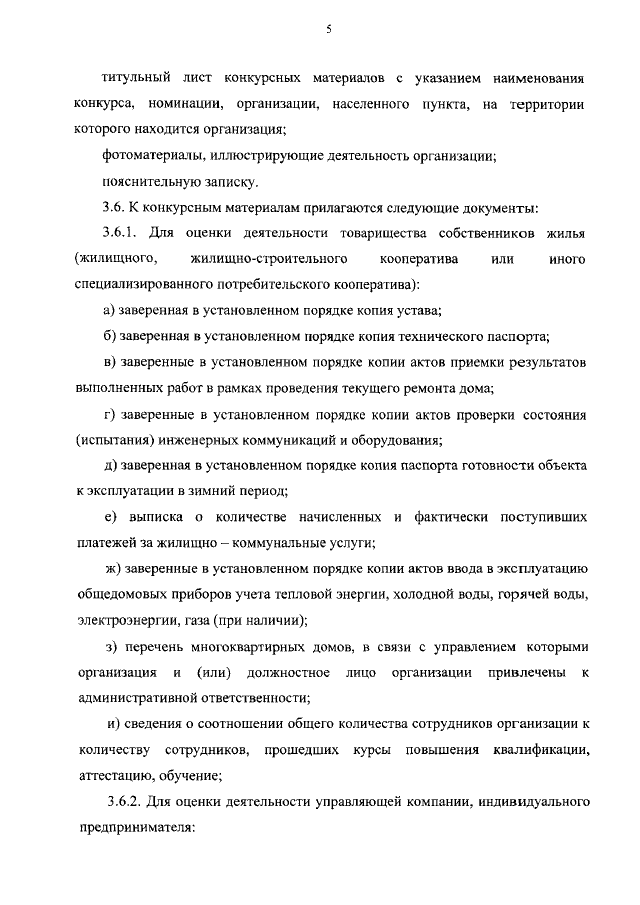 5

титульный лист конкурсных материалов с указанием наименования конкурса, номинации, организации, населенного пункта, на территории которого находится организация;

фотоматериалы, иллюстрирующие деятельность организации;

пояснительную записку.

3.6. К конкурсным материалам прилагаются следующие документы:

3.6.1. Для оценки деятельности товарищества собственников жилья (жилищного, жилищно-строительного кооператива или иного специализированного потребительского кооператива):

а) заверенная в установленном порядке копия устава;

б) заверенная в установленном порядке копия технического паспорта;

в) заверенные в установленном порядке копии актов приемки результатов выполненных работ в рамках проведения текущего ремонта дома;

г) заверенные в установленном порядке копии актов проверки состояния (испытания) инженерных коммуникаций и оборудования;

д) заверенная в установленном порядке копия паспорта готовности объекта к эксплуатации в зимний период;

е) выписка о количестве начисленных и фактически поступивших платежей за жилищно – коммунальные услуги;

ж) заверенные в установленном порядке копии актов ввода в эксплуатацию общедомовых приборов учета тепловой энергии, холодной воды, горячей воды, электроэнергии, газа (при наличии);

з) перечень многоквартирных домов, в связи с управлением которыми организация и (или) должностное лицо организации привлечены к административной ответственности;

и) сведения о соотношении общего количества сотрудников организации к количеству сотрудников, прошедших курсы повышения квалификации, аттестацию, обучение;

3.6.2. Для оценки деятельности управляющей компании, индивидуального предпринимателя: